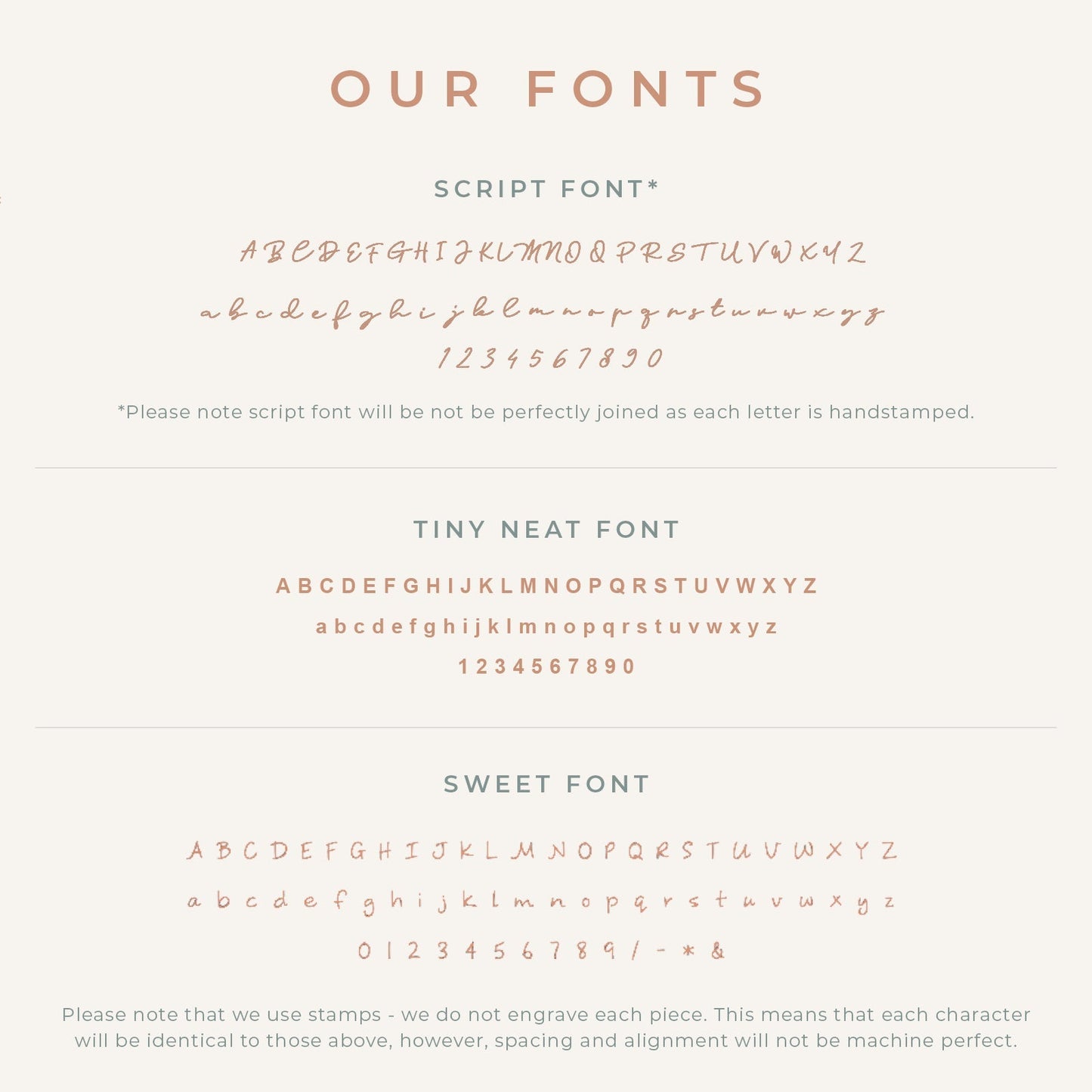 OUR FONTS

SCRIPT FONT*

A B C D E F G H I J K L M N O Q P R S T U V W X Y Z

a b c d e f g h i j k l m n o p q r s t u v w x y z

1 2 3 4 5 6 7 8 9 0

*Please note script font will be not be perfectly joined as each letter is handstamped.

TINY NEAT FONT

A B C D E F G H I J K L M N O P Q R S T U V W X Y Z

a b c d e f g h i j k l m n o p q r s t u v w x y z

1 2 3 4 5 6 7 8 9 0

SWEET FONT

A B C D E F G H I J K L M N O P Q R S T U V W X Y Z

a b c d e f g h i j k l m n o p q r s t u v w x y z

0 1 2 3 4 5 6 7 8 9 / - * &

Please note that we use stamps - we do not engrave each piece. This means that each character will be identical to those above, however, spacing and alignment will not be machine perfect.